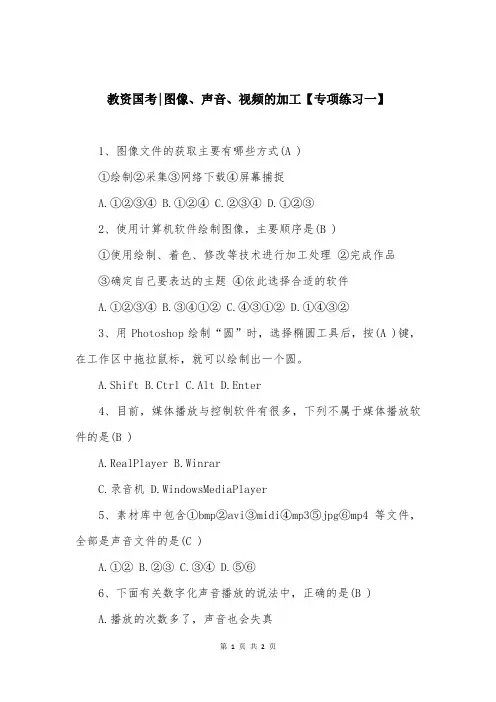 教资国考|图像、声音、视频的加工【专项练习一】

1、图像文件的获取主要有哪些方式(A )

①绘制②采集③网络下载④屏幕捕捉

A.①②③④ B.①②④ C.②③④ D.①②③

2、使用计算机软件绘制图像，主要顺序是(B )

①使用绘制、着色、修改等技术进行加工处理 ②完成作品

③确定自己要表达的主题 ④依此选择合适的软件

A.①②③④ B.③④①② C.④③①② D.①④③②

3、用 Photoshop 绘制“圆”时，选择椭圆工具后，按(A )键，在工作区中拖拉鼠标，就可以绘制出一个圆。

A.Shift B.Ctrl C.Alt D.Enter

4、目前，媒体播放与控制软件有很多，下列不属于媒体播放软件的是(B )

A.RealPlayer B.Winrar

C.录音机 D.WindowsMediaPlayer

5、素材库中包含①bmp②avi③midi④mp3⑤jpg⑥mp4 等文件，全部是声音文件的是(C )

A.①② B.②③ C.③④ D.⑤⑥

6、下面有关数字化声音播放的说法中，正确的是(B )

A.播放的次数多了，声音也会失真

第 1 页 共 2 页